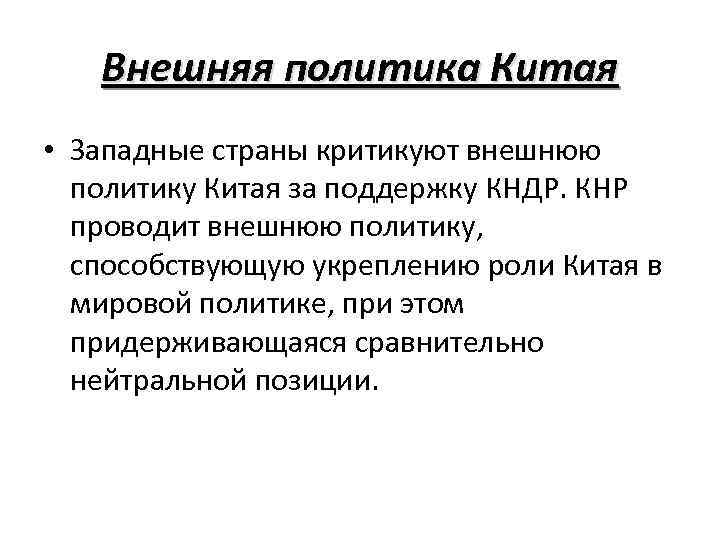 Внешняя политика Китая

• Западные страны критикуют внешнюю политику Китая за поддержку КНДР. КНР проводит внешнюю политику, способствующую укреплению роли Китая в мировой политике, при этом придерживающаяся сравнительно нейтральной позиции.